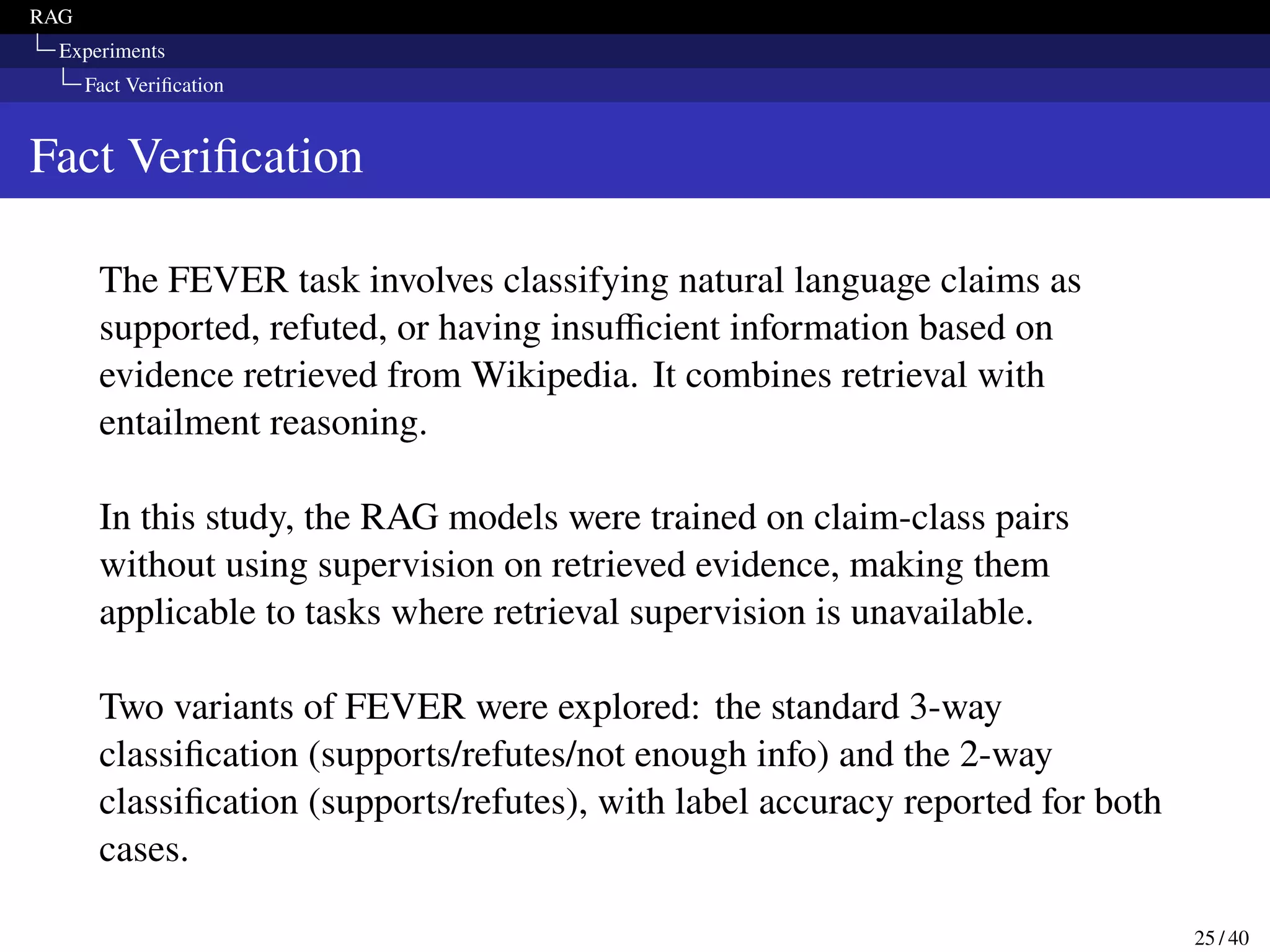 RAG
Experiments
Fact Verification

Fact Verification

The FEVER task involves classifying natural language claims as supported, refuted, or having insufficient information based on evidence retrieved from Wikipedia. It combines retrieval with entailment reasoning.

In this study, the RAG models were trained on claim-class pairs without using supervision on retrieved evidence, making them applicable to tasks where retrieval supervision is unavailable.

Two variants of FEVER were explored: the standard 3-way classification (supports/refutes/not enough info) and the 2-way classification (supports/refutes), with label accuracy reported for both cases.

25 / 40